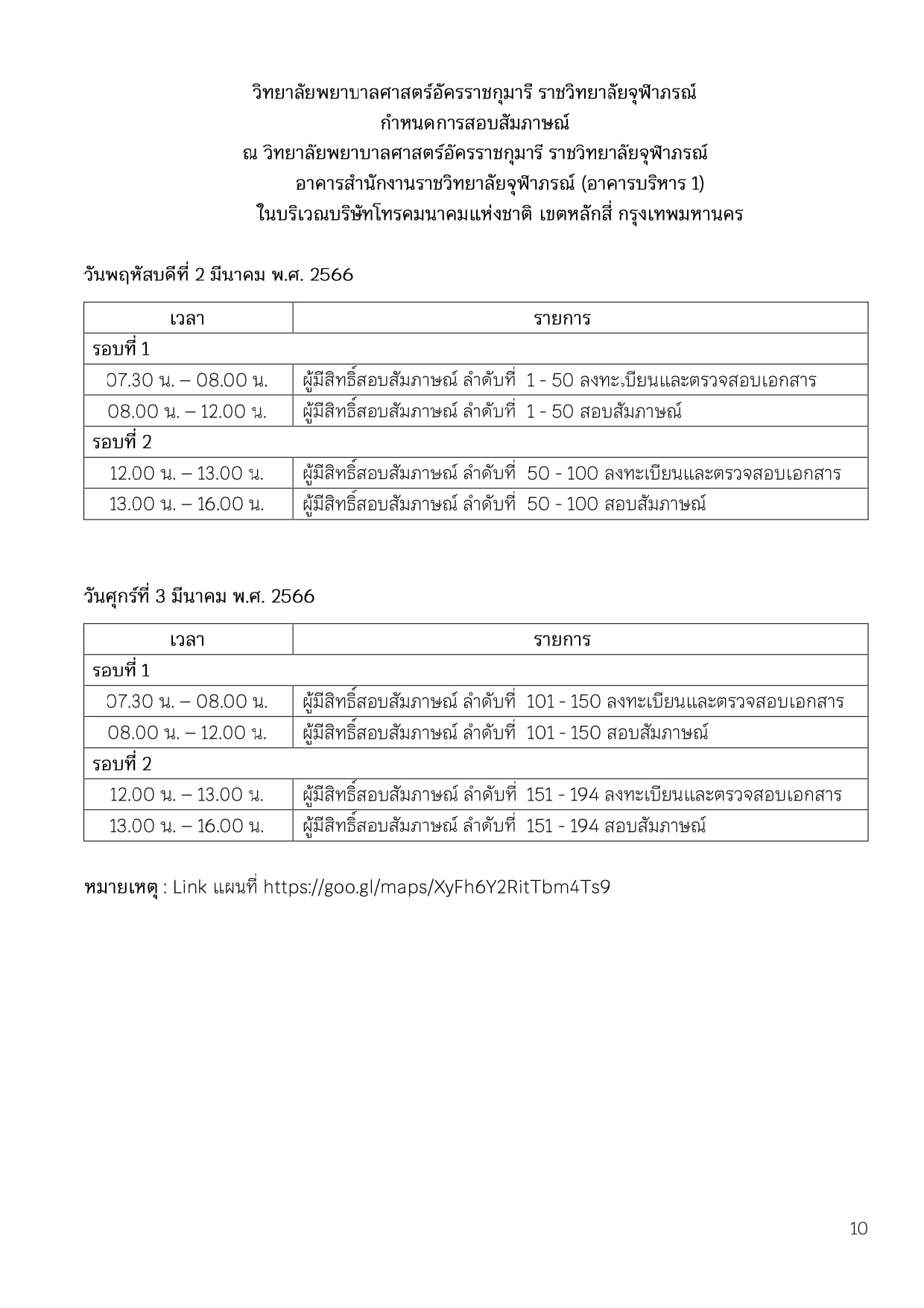 วิทยาลัยพยาบาลศาสตร์อัครราชกุมารี ราชวิทยาลัยจุฬาภรณ์
กำหนดการสอบสัมภาษณ์
ณ วิทยาลัยพยาบาลศาสตร์อัครราชกุมารี ราชวิทยาลัยจุฬาภรณ์
อาคารสำนักงานราชวิทยาลัยจุฬาภรณ์ (อาคารบริหาร 1)
ในบริเวณบริษัทโทรคมนาคมแห่งชาติ เขตหลักสี่ กรุงเทพมหานคร

วันพฤหัสบดีที่ 2 มีนาคม พ.ศ. 2566

| เวลา | รายการ |
|---|---|
| รอบที่ 1 | |
| 07.30 น. – 08.00 น. | ผู้มีสิทธิ์สอบสัมภาษณ์ ลำดับที่ 1 - 50 ลงทะเบียนและตรวจสอบเอกสาร |
| 08.00 น. – 12.00 น. | ผู้มีสิทธิ์สอบสัมภาษณ์ ลำดับที่ 1 - 50 สอบสัมภาษณ์ |
| รอบที่ 2 | |
| 12.00 น. – 13.00 น. | ผู้มีสิทธิ์สอบสัมภาษณ์ ลำดับที่ 50 - 100 ลงทะเบียนและตรวจสอบเอกสาร |
| 13.00 น. – 16.00 น. | ผู้มีสิทธิ์สอบสัมภาษณ์ ลำดับที่ 50 - 100 สอบสัมภาษณ์ |

วันศุกร์ที่ 3 มีนาคม พ.ศ. 2566

| เวลา | รายการ |
|---|---|
| รอบที่ 1 | |
| 07.30 น. – 08.00 น. | ผู้มีสิทธิ์สอบสัมภาษณ์ ลำดับที่ 101 - 150 ลงทะเบียนและตรวจสอบเอกสาร |
| 08.00 น. – 12.00 น. | ผู้มีสิทธิ์สอบสัมภาษณ์ ลำดับที่ 101 - 150 สอบสัมภาษณ์ |
| รอบที่ 2 | |
| 12.00 น. – 13.00 น. | ผู้มีสิทธิ์สอบสัมภาษณ์ ลำดับที่ 151 - 194 ลงทะเบียนและตรวจสอบเอกสาร |
| 13.00 น. – 16.00 น. | ผู้มีสิทธิ์สอบสัมภาษณ์ ลำดับที่ 151 - 194 สอบสัมภาษณ์ |

หมายเหตุ : Link แผนที่ https://goo.gl/maps/XyFh6Y2RitTbm4Ts9

10